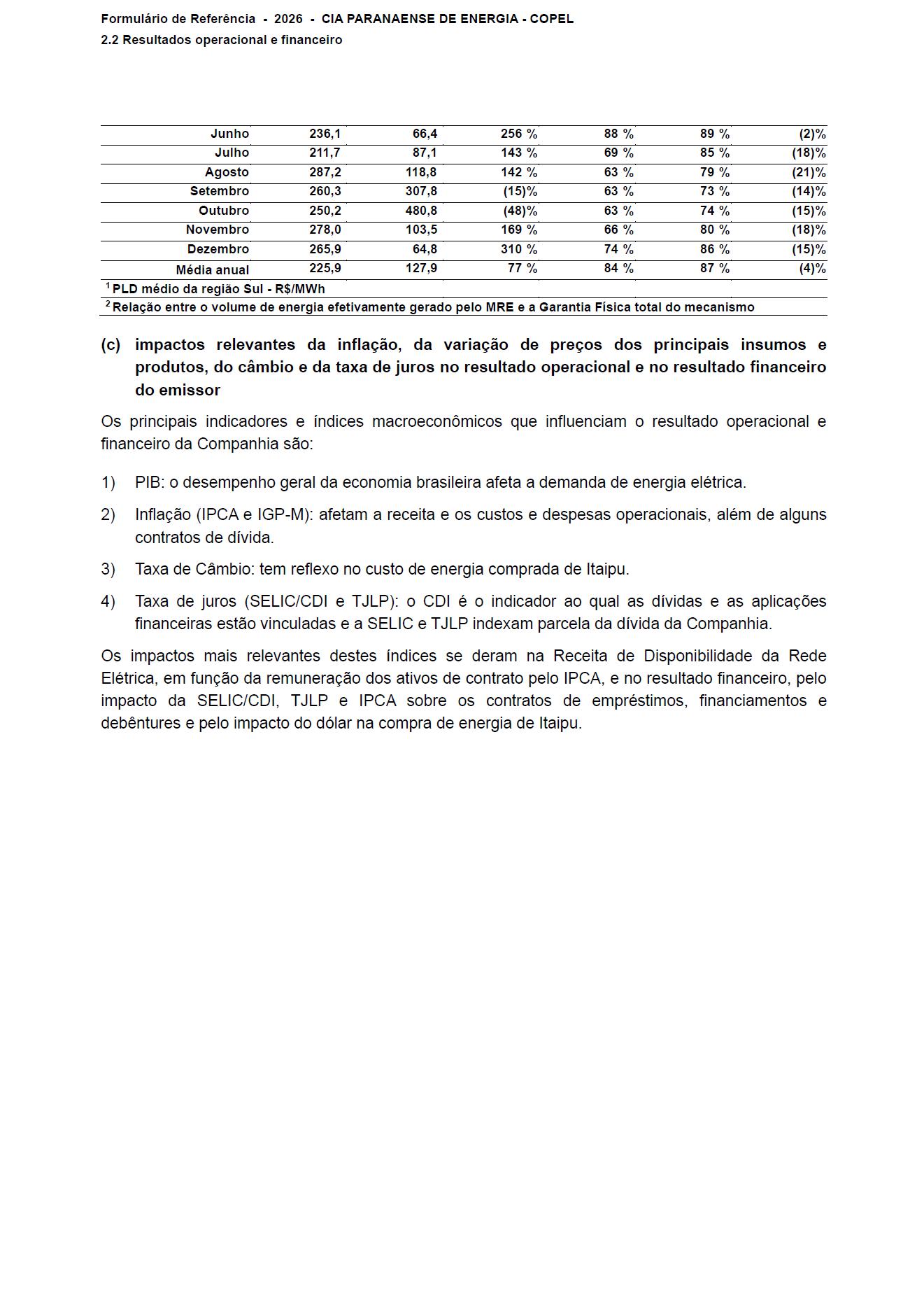 Formulário de Referência - 2026 - CIA PARANAENSE DE ENERGIA - COPEL
2.2 Resultados operacional e financeiro

| | | | | | | |
|---|---|---|---|---|---|---|
| Junho | 236,1 | 66,4 | 256 % | 88 % | 89 % | (2)% |
| Julho | 211,7 | 87,1 | 143 % | 69 % | 85 % | (18)% |
| Agosto | 287,2 | 118,8 | 142 % | 63 % | 79 % | (21)% |
| Setembro | 260,3 | 307,8 | (15)% | 63 % | 73 % | (14)% |
| Outubro | 250,2 | 480,8 | (48)% | 63 % | 74 % | (15)% |
| Novembro | 278,0 | 103,5 | 169 % | 66 % | 80 % | (18)% |
| Dezembro | 265,9 | 64,8 | 310 % | 74 % | 86 % | (15)% |
| Média anual | 225,9 | 127,9 | 77 % | 84 % | 87 % | (4)% |

$^1$ PLD médio da região Sul - R$/MWh
$^2$ Relação entre o volume de energia efetivamente gerado pelo MRE e a Garantia Física total do mecanismo

(c) impactos relevantes da inflação, da variação de preços dos principais insumos e produtos, do câmbio e da taxa de juros no resultado operacional e no resultado financeiro do emissor

Os principais indicadores e índices macroeconômicos que influenciam o resultado operacional e financeiro da Companhia são:

1) PIB: o desempenho geral da economia brasileira afeta a demanda de energia elétrica.

2) Inflação (IPCA e IGP-M): afetam a receita e os custos e despesas operacionais, além de alguns contratos de dívida.

3) Taxa de Câmbio: tem reflexo no custo de energia comprada de Itaipu.

4) Taxa de juros (SELIC/CDI e TJLP): o CDI é o indicador ao qual as dívidas e as aplicações financeiras estão vinculadas e a SELIC e TJLP indexam parcela da dívida da Companhia.

Os impactos mais relevantes destes índices se deram na Receita de Disponibilidade da Rede Elétrica, em função da remuneração dos ativos de contrato pelo IPCA, e no resultado financeiro, pelo impacto da SELIC/CDI, TJLP e IPCA sobre os contratos de empréstimos, financiamentos e debêntures e pelo impacto do dólar na compra de energia de Itaipu.